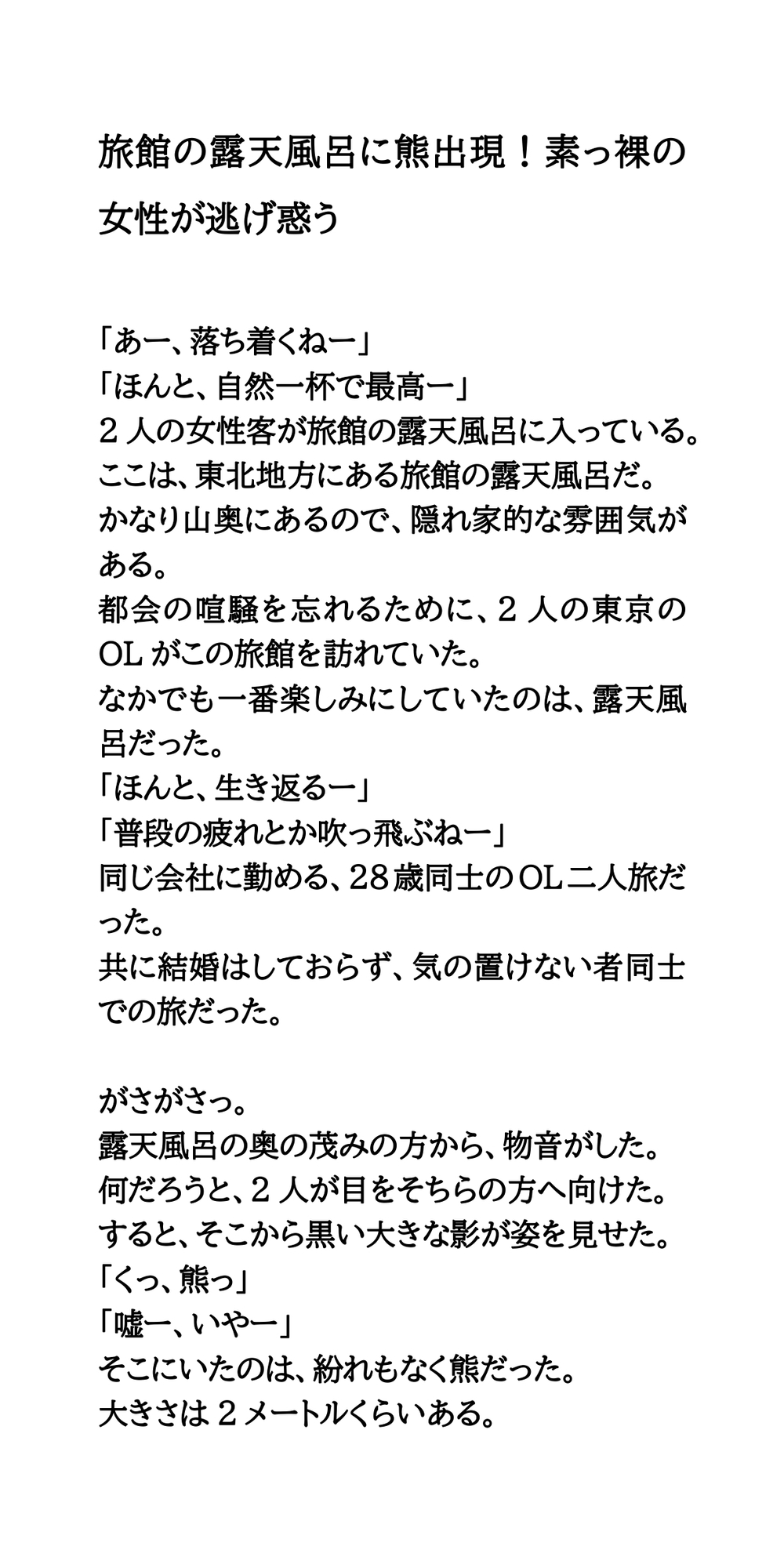 旅館の露天風呂に熊出現！素っ裸の女性が逃げ惑う

「あー、落ち着くねー」
「ほんと、自然一杯で最高ー」
２人の女性客が旅館の露天風呂に入っている。
ここは、東北地方にある旅館の露天風呂だ。
かなり山奥にあるので、隠れ家的な雰囲気がある。
都会の喧騒を忘れるために、２人の東京のOLがこの旅館を訪れていた。
なかでも一番楽しみにしていたのは、露天風呂だった。
「ほんと、生き返るー」
「普段の疲れとか吹っ飛ぶねー」
同じ会社に勤める、28歳同士のOL二人旅だった。
共に結婚はしておらず、気の置けない者同士での旅だった。

がさがさっ。
露天風呂の奥の茂みの方から、物音がした。
何だろうと、２人が目をそちらの方へ向けた。
すると、そこから黒い大きな影が姿を見せた。
「くっ、熊っ」
「嘘ー、いやー」
そこにいたのは、紛れもなく熊だった。
大きさは２メートルくらいある。